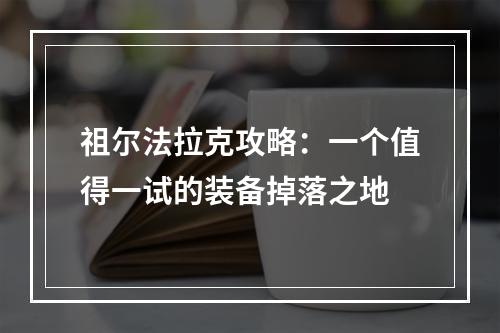 祖尔法拉克攻略：一个值得一试的装备掉落之地